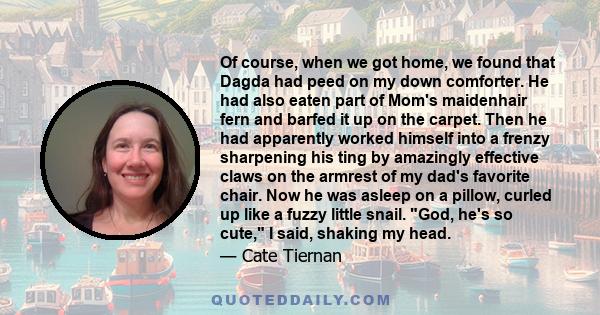 Of course, when we got home, we found that Dagda had peed on my down comforter. He had also eaten part of Mom's maidenhair fern and barfed it up on the carpet. Then he had apparently worked himself into a frenzy sharpening his ting by amazingly effective claws on the armrest of my dad's favorite chair. Now he was asleep on a pillow, curled up like a fuzzy little snail. "God, he's so cute," I said, shaking my head.

— Cate Tiernan

QUOTEDDAILY.COM